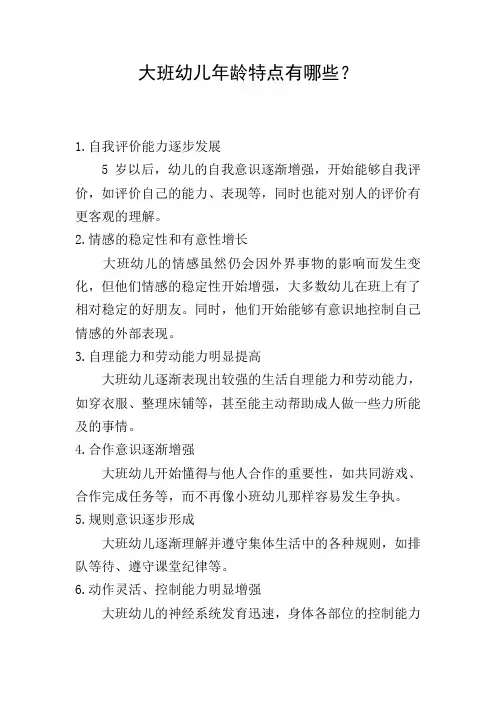 大班幼儿年龄特点有哪些？

1.自我评价能力逐步发展

5 岁以后，幼儿的自我意识逐渐增强，开始能够自我评价，如评价自己的能力、表现等，同时也能对别人的评价有更客观的理解。

2.情感的稳定性和有意性增长

大班幼儿的情感虽然仍会因外界事物的影响而发生变化，但他们情感的稳定性开始增强，大多数幼儿在班上有了相对稳定的好朋友。同时，他们开始能够有意识地控制自己情感的外部表现。

3.自理能力和劳动能力明显提高

大班幼儿逐渐表现出较强的生活自理能力和劳动能力，如穿衣服、整理床铺等，甚至能主动帮助成人做一些力所能及的事情。

4.合作意识逐渐增强

大班幼儿开始懂得与他人合作的重要性，如共同游戏、合作完成任务等，而不再像小班幼儿那样容易发生争执。

5.规则意识逐步形成

大班幼儿逐渐理解并遵守集体生活中的各种规则，如排队等待、遵守课堂纪律等。

6.动作灵活、控制能力明显增强

大班幼儿的神经系统发育迅速，身体各部位的控制能力